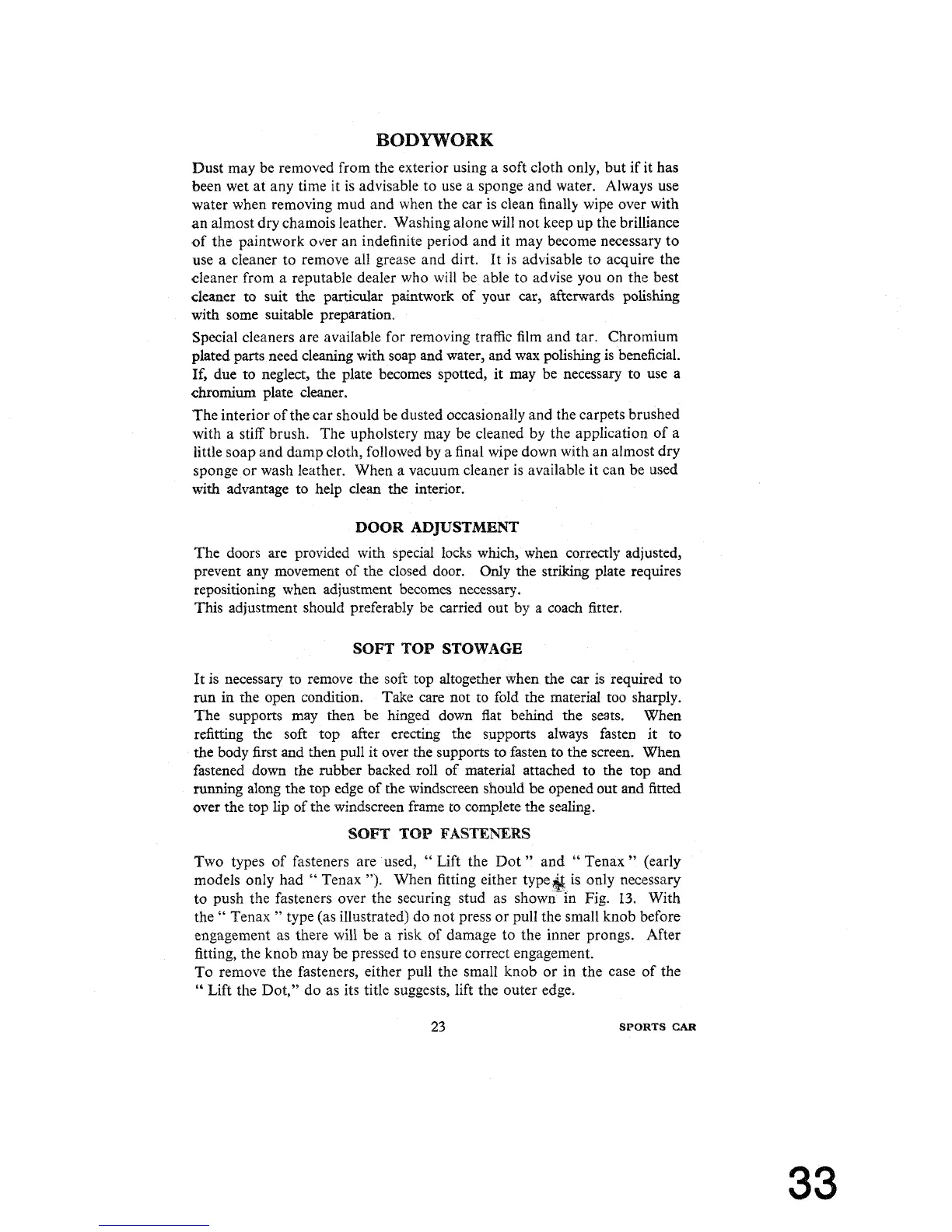 BODYWORK

Dust may be removed from the exterior using a soft cloth only, but if it has been wet at any time it is advisable to use a sponge and water. Always use water when removing mud and when the car is clean finally wipe over with an almost dry chamois leather. Washing alone will not keep up the brilliance of the paintwork over an indefinite period and it may become necessary to use a cleaner to remove all grease and dirt. It is advisable to acquire the cleaner from a reputable dealer who will be able to advise you on the best cleaner to suit the particular paintwork of your car, afterwards polishing with some suitable preparation.

Special cleaners are available for removing traffic film and tar. Chromium plated parts need cleaning with soap and water, and wax polishing is beneficial. If, due to neglect, the plate becomes spotted, it may be necessary to use a chromium plate cleaner.

The interior of the car should be dusted occasionally and the carpets brushed with a stiff brush. The upholstery may be cleaned by the application of a little soap and damp cloth, followed by a final wipe down with an almost dry sponge or wash leather. When a vacuum cleaner is available it can be used with advantage to help clean the interior.

DOOR ADJUSTMENT

The doors are provided with special locks which, when correctly adjusted, prevent any movement of the closed door. Only the striking plate requires repositioning when adjustment becomes necessary.
This adjustment should preferably be carried out by a coach fitter.

SOFT TOP STOWAGE

It is necessary to remove the soft top altogether when the car is required to run in the open condition. Take care not to fold the material too sharply. The supports may then be hinged down flat behind the seats. When refitting the soft top after erecting the supports always fasten it to the body first and then pull it over the supports to fasten to the screen. When fastened down the rubber backed roll of material attached to the top and running along the top edge of the windscreen should be opened out and fitted over the top lip of the windscreen frame to complete the sealing.

SOFT TOP FASTENERS

Two types of fasteners are used, " Lift the Dot " and " Tenax " (early models only had " Tenax "). When fitting either type it is only necessary to push the fasteners over the securing stud as shown in Fig. 13. With the " Tenax " type (as illustrated) do not press or pull the small knob before engagement as there will be a risk of damage to the inner prongs. After fitting, the knob may be pressed to ensure correct engagement.
To remove the fasteners, either pull the small knob or in the case of the " Lift the Dot," do as its title suggests, lift the outer edge.

23 SPORTS CAR

33